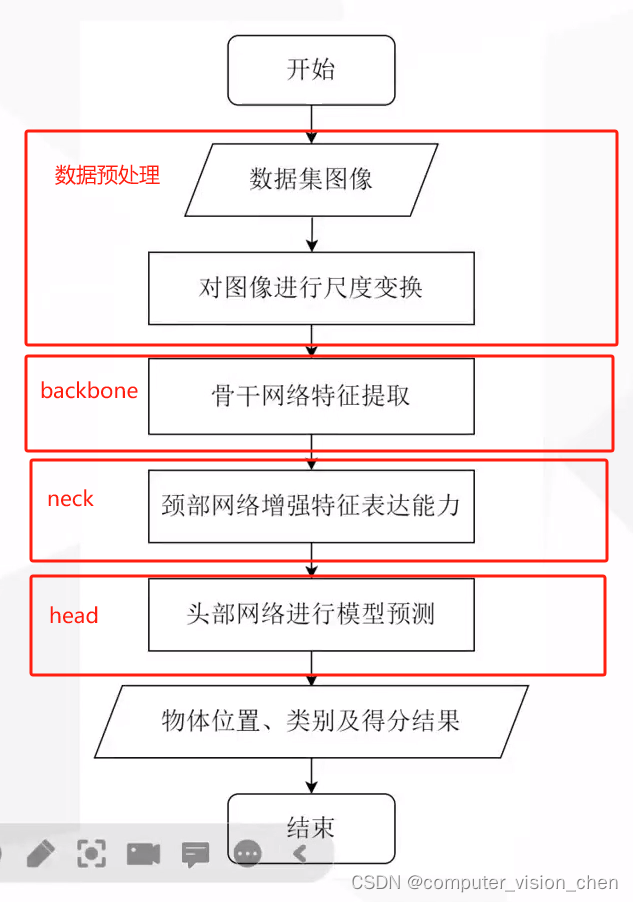 开始

数据预处理

数据集图像

对图像进行尺度变换

backbone

骨干网络特征提取

neck

颈部网络增强特征表达能力

head

头部网络进行模型预测

物体位置、类别及得分结果

结束

CSDN @computer_vision_chen